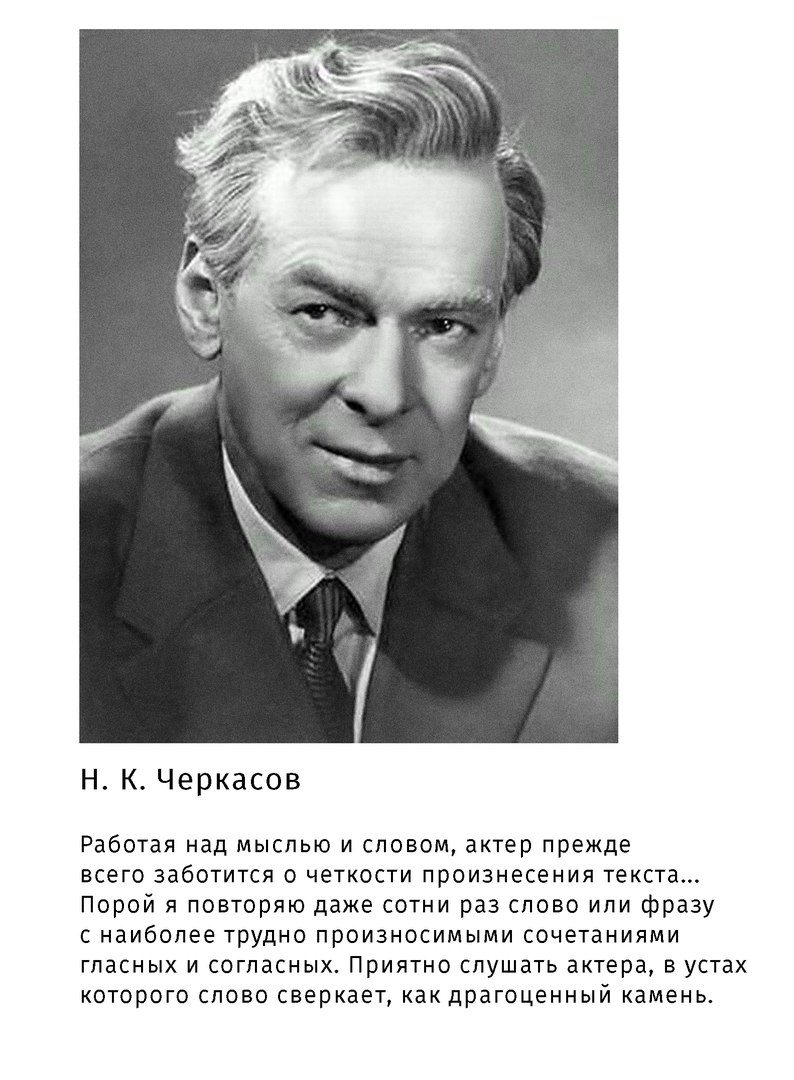 Н. К. Черкасов

Работая над мыслью и словом, актер прежде всего заботится о четкости произнесения текста... Порой я повторяю даже сотни раз слово или фразу с наиболее трудно произносимыми сочетаниями гласных и согласных. Приятно слушать актера, в устах которого слово сверкает, как драгоценный камень.